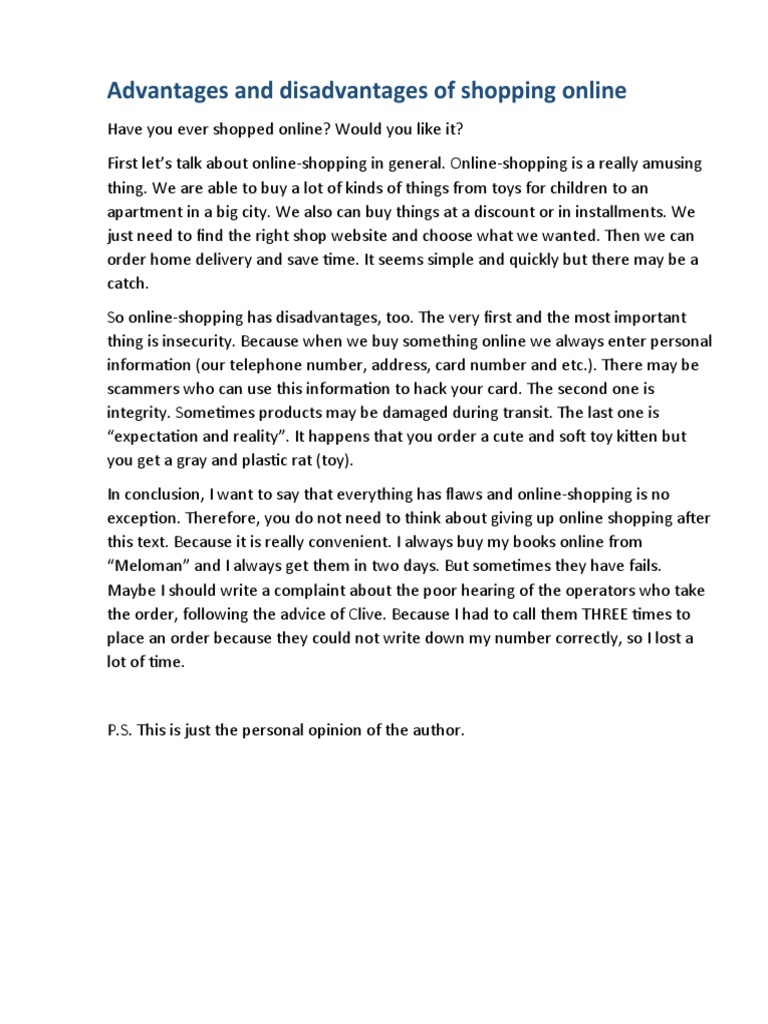 Advantages and disadvantages of shopping online

Have you ever shopped online? Would you like it?

First let's talk about online-shopping in general. Online-shopping is a really amusing thing. We are able to buy a lot of kinds of things from toys for children to an apartment in a big city. We also can buy things at a discount or in installments. We just need to find the right shop website and choose what we wanted. Then we can order home delivery and save time. It seems simple and quickly but there may be a catch.

So online-shopping has disadvantages, too. The very first and the most important thing is insecurity. Because when we buy something online we always enter personal information (our telephone number, address, card number and etc.). There may be scammers who can use this information to hack your card. The second one is integrity. Sometimes products may be damaged during transit. The last one is "expectation and reality". It happens that you order a cute and soft toy kitten but you get a gray and plastic rat (toy).

In conclusion, I want to say that everything has flaws and online-shopping is no exception. Therefore, you do not need to think about giving up online shopping after this text. Because it is really convenient. I always buy my books online from "Meloman" and I always get them in two days. But sometimes they have fails. Maybe I should write a complaint about the poor hearing of the operators who take the order, following the advice of Clive. Because I had to call them THREE times to place an order because they could not write down my number correctly, so I lost a lot of time.

P.S. This is just the personal opinion of the author.